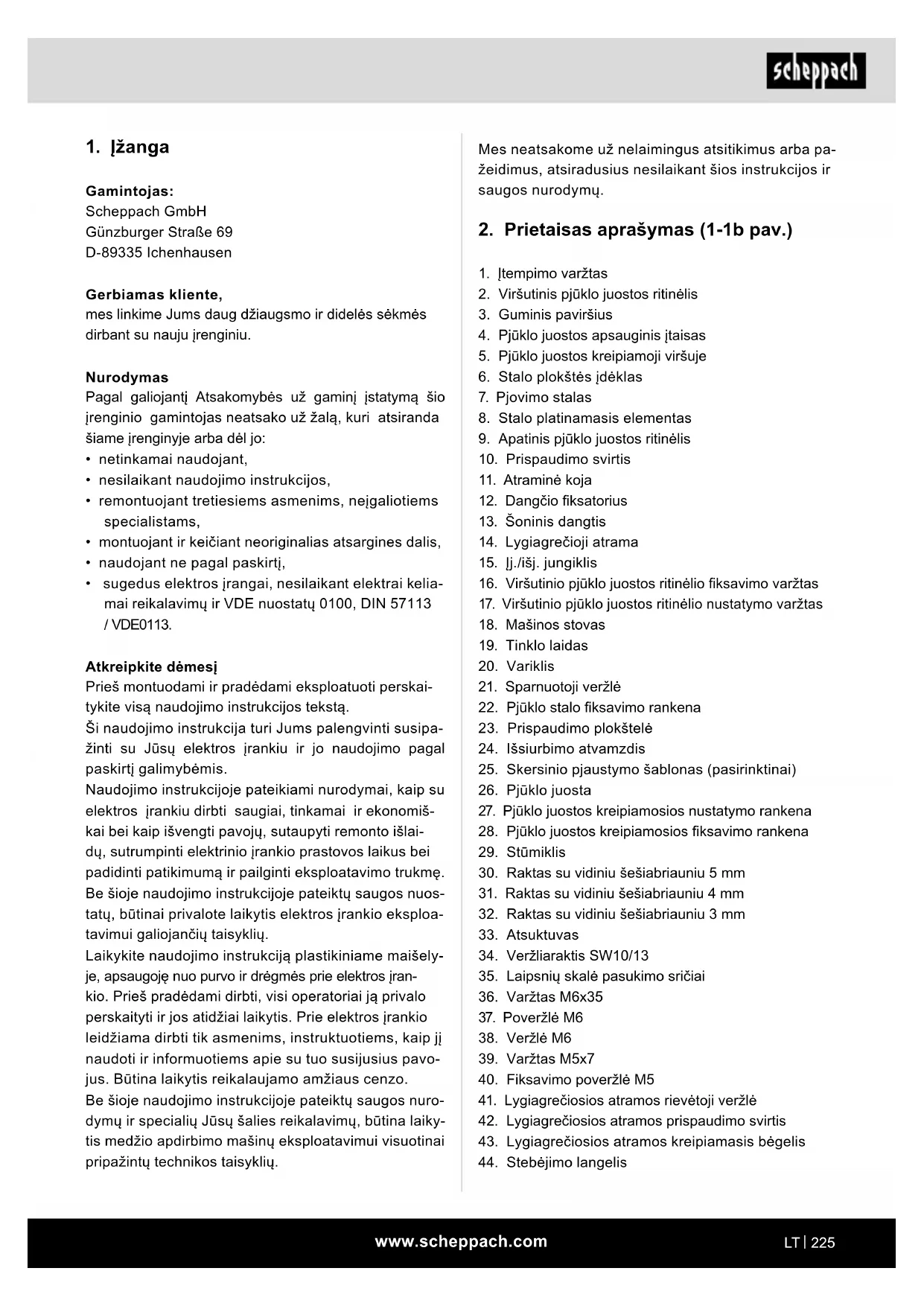 scheppach

1. Įžanga

Gamintojas:
Scheppach GmbH
Günzburger Straße 69
D-89335 Ichenhausen

Gerbiamas kliente,
mes linkime Jums daug džiaugsmo ir didelės sėkmės dirbant su nauju įrenginiu.

Nurodymas
Pagal galiojantį Atsakomybės už gaminį įstatymą šio įrenginio gamintojas neatsako už žalą, kuri atsiranda šiame įrenginyje arba dėl jo:
• netinkamai naudojant,
• nesilaikant naudojimo instrukcijos,
• remontuojant tretiesiems asmenims, neįgaliotiems specialistams,
• montuojant ir keičiant neoriginalias atsargines dalis,
• naudojant ne pagal paskirtį,
• sugedus elektros įrangai, nesilaikant elektrai keliamai reikalavimų ir VDE nuostatų 0100, DIN 57113 / VDE0113.

Atkreipkite dėmesį
Prieš montuodami ir pradėdami eksploatuoti perskaitykite visą naudojimo instrukcijos tekstą.
Ši naudojimo instrukcija turi Jums palengvinti susipažinti su Jūsų elektros įrankiu ir jo naudojimo pagal paskirtį galimybėmis.
Naudojimo instrukcijoje pateikiami nurodymai, kaip su elektros įrankiu dirbti saugiai, tinkamai ir ekonomiškai bei kaip išvengti pavojų, sutaupyti remonto išlaidų, sutrumpinti elektrinio įrankio prastovos laikus bei padidinti patikimumą ir pailginti eksploatavimo trukmę.
Be šioje naudojimo instrukcijoje pateiktų saugos nuostatų, būtinai privalote laikytis elektros įrankio eksploatavimui galiojančių taisyklių.
Laikykite naudojimo instrukciją plastikiniame maišelyje, apsaugoję nuo purvo ir drėgmės prie elektros įrankio. Prieš pradėdami dirbti, visi operatoriai ją privalo perskaityti ir jos atidžiai laikytis. Prie elektros įrankio leidžiama dirbti tik asmenims, instruktuotiems, kaip jį naudoti ir informuotiems apie su tuo susijusius pavojus. Būtina laikytis reikalaujamo amžiaus cenzo.
Be šioje naudojimo instrukcijoje pateiktų saugos nurodymų ir specialių Jūsų šalies reikalavimų, būtina laikytis medžio apdirbimo mašinų eksploatavimui visuotinai pripažintų technikos taisyklių.

Mes neatsakome už nelaimingus atsitikimus arba pažeidimus, atsiradusius nesilaikant šios instrukcijos ir saugos nurodymų.

2. Prietaisas aprašymas (1-1b pav.)

1. Įtempimo varžtas
2. Viršutinis pjūklo juostos ritinėlis
3. Guminis paviršius
4. Pjūklo juostos apsauginis įtaisas
5. Pjūklo juostos kreipiamoji viršuje
6. Stalo plokštės įdėklas
7. Pjovimo stalas
8. Stalo platinamasis elementas
9. Apatinis pjūklo juostos ritinėlis
10. Prispaudimo svirtis
11. Atraminė koja
12. Dangčio fiksatorius
13. Šoninis dangtis
14. Lygiagrečioji atrama
15. Įj./išj. jungiklis
16. Viršutinio pjūklo juostos ritinėlio fiksavimo varžtas
17. Viršutinio pjūklo juostos ritinėlio nustatymo varžtas
18. Mašinos stovas
19. Tinklo laidas
20. Variklis
21. Sparnuotoji veržlė
22. Pjūklo stalo fiksavimo rankena
23. Prispaudimo plokštelė
24. Išsiurbimo atvamzdis
25. Skersinio pjaustymo šablonas (pasirinktinai)
26. Pjūklo juosta
27. Pjūklo juostos kreipiamosios nustatymo rankena
28. Pjūklo juostos kreipiamosios fiksavimo rankena
29. Stūmiklis
30. Raktas su vidiniu šešiabriauniu 5 mm
31. Raktas su vidiniu šešiabriauniu 4 mm
32. Raktas su vidiniu šešiabriauniu 3 mm
33. Atsuktuvas
34. Veržliaraktis SW10/13
35. Laipsnių skalė pasukimo sričiai
36. Varžtas M6x35
37. Poveržlė M6
38. Veržlė M6
39. Varžtas M5x7
40. Fiksavimo poveržlė M5
41. Lygiagrečiosios atramos rievėtoji veržlė
42. Lygiagrečiosios atramos prispaudimo svirtis
43. Lygiagrečiosios atramos kreipiamasis bėgelis
44. Stebėjimo langelis

www.scheppach.com
LT | 225